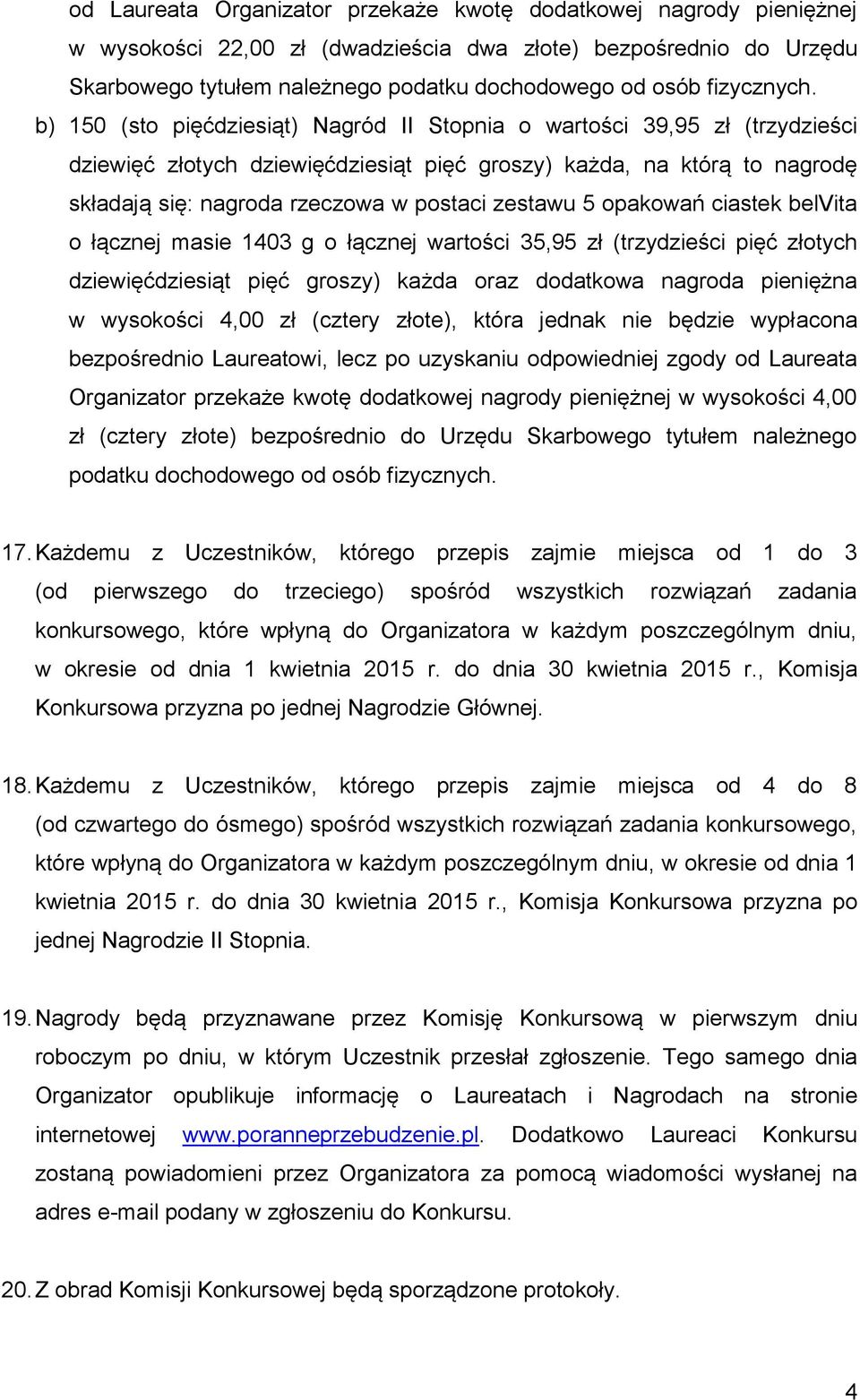 od Laureata Organizator przekaże kwotę dodatkowej nagrody pieniężnej w wysokości 22,00 zł (dwadzieścia dwa złote) bezpośrednio do Urzędu Skarbowego tytułem należnego podatku dochodowego od osób fizycznych.

b) 150 (sto pięćdziesiąt) Nagród II Stopnia o wartości 39,95 zł (trzydzieści dziewięć złotych dziewięćdziesiąt pięć groszy) każda, na którą to nagrodę składają się: nagroda rzeczowa w postaci zestawu 5 opakowań ciastek belVita o łącznej masie 1403 g o łącznej wartości 35,95 zł (trzydzieści pięć złotych dziewięćdziesiąt pięć groszy) każda oraz dodatkowa nagroda pieniężna w wysokości 4,00 zł (cztery złote), która jednak nie będzie wypłacona bezpośrednio Laureatowi, lecz po uzyskaniu odpowiedniej zgody od Laureata Organizator przekaże kwotę dodatkowej nagrody pieniężnej w wysokości 4,00 zł (cztery złote) bezpośrednio do Urzędu Skarbowego tytułem należnego podatku dochodowego od osób fizycznych.

17. Każdemu z Uczestników, którego przepis zajmie miejsca od 1 do 3 (od pierwszego do trzeciego) spośród wszystkich rozwiązań zadania konkursowego, które wpłyną do Organizatora w każdym poszczególnym dniu, w okresie od dnia 1 kwietnia 2015 r. do dnia 30 kwietnia 2015 r., Komisja Konkursowa przyzna po jednej Nagrodzie Głównej.

18. Każdemu z Uczestników, którego przepis zajmie miejsca od 4 do 8 (od czwartego do ósmego) spośród wszystkich rozwiązań zadania konkursowego, które wpłyną do Organizatora w każdym poszczególnym dniu, w okresie od dnia 1 kwietnia 2015 r. do dnia 30 kwietnia 2015 r., Komisja Konkursowa przyzna po jednej Nagrodzie II Stopnia.

19. Nagrody będą przyznawane przez Komisję Konkursową w pierwszym dniu roboczym po dniu, w którym Uczestnik przesłał zgłoszenie. Tego samego dnia Organizator opublikuje informację o Laureatach i Nagrodach na stronie internetowej www.poranneprzebudzenie.pl. Dodatkowo Laureaci Konkursu zostaną powiadomieni przez Organizatora za pomocą wiadomości wysłanej na adres e-mail podany w zgłoszeniu do Konkursu.

20. Z obrad Komisji Konkursowej będą sporządzone protokoły.

4